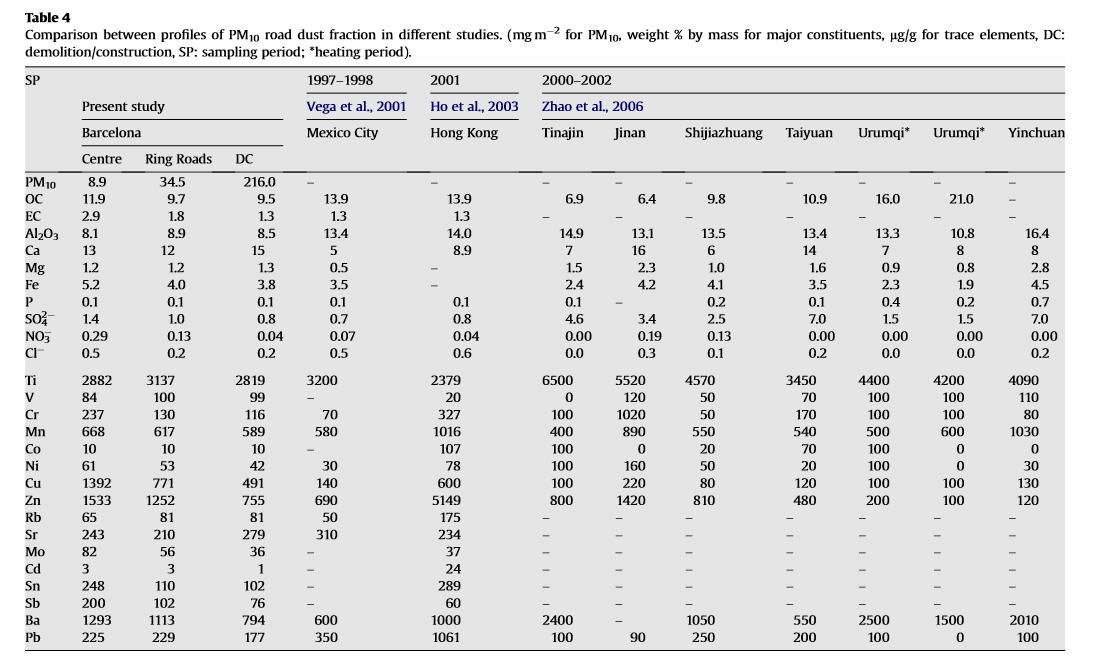 **Table 4**
Comparison between profiles of $PM_{10}$ road dust fraction in different studies. (mg m$^{-2}$ for $PM_{10}$, weight % by mass for major constituents, μg/g for trace elements, DC: demolition/construction, SP: sampling period; *heating period).

| SP | | | | 1997–1998 | 2001 | 2000–2002 | | | | | | |
|---|---|---|---|---|---|---|---|---|---|---|---|---|
| | Present study | | | Vega et al., 2001 | Ho et al., 2003 | Zhao et al., 2006 | | | | | | |
| | Barcelona | | | Mexico City | Hong Kong | Tinajin | Jinan | Shijiazhuang | Taiyuan | Urumqi* | Urumqi* | Yinchuan |
| | Centre | Ring Roads | DC | | | | | | | | | |
| $PM_{10}$ | 8.9 | 34.5 | 216.0 | – | – | – | – | – | – | – | – | – |
| OC | 11.9 | 9.7 | 9.5 | 13.9 | 13.9 | 6.9 | 6.4 | 9.8 | 10.9 | 16.0 | 21.0 | – |
| EC | 2.9 | 1.8 | 1.3 | 1.3 | 1.3 | – | – | – | – | – | – | – |
| $Al_2O_3$ | 8.1 | 8.9 | 8.5 | 13.4 | 14.0 | 14.9 | 13.1 | 13.5 | 13.4 | 13.3 | 10.8 | 16.4 |
| Ca | 13 | 12 | 15 | 5 | 8.9 | 7 | 16 | 6 | 14 | 7 | 8 | 8 |
| Mg | 1.2 | 1.2 | 1.3 | 0.5 | – | 1.5 | 2.3 | 1.0 | 1.6 | 0.9 | 0.8 | 2.8 |
| Fe | 5.2 | 4.0 | 3.8 | 3.5 | – | 2.4 | 4.2 | 4.1 | 3.5 | 2.3 | 1.9 | 4.5 |
| P | 0.1 | 0.1 | 0.1 | 0.1 | 0.1 | 0.1 | – | 0.2 | 0.1 | 0.4 | 0.2 | 0.7 |
| $SO_4^{2-}$ | 1.4 | 1.0 | 0.8 | 0.7 | 0.8 | 4.6 | 3.4 | 2.5 | 7.0 | 1.5 | 1.5 | 7.0 |
| $NO_3^-$ | 0.29 | 0.13 | 0.04 | 0.07 | 0.04 | 0.00 | 0.19 | 0.13 | 0.00 | 0.00 | 0.00 | 0.00 |
| $Cl^-$ | 0.5 | 0.2 | 0.2 | 0.5 | 0.6 | 0.0 | 0.3 | 0.1 | 0.2 | 0.0 | 0.0 | 0.2 |
| Ti | 2882 | 3137 | 2819 | 3200 | 2379 | 6500 | 5520 | 4570 | 3450 | 4400 | 4200 | 4090 |
| V | 84 | 100 | 99 | – | 20 | 0 | 120 | 50 | 70 | 100 | 100 | 110 |
| Cr | 237 | 130 | 116 | 70 | 327 | 100 | 1020 | 50 | 170 | 100 | 100 | 80 |
| Mn | 668 | 617 | 589 | 580 | 1016 | 400 | 890 | 550 | 540 | 500 | 600 | 1030 |
| Co | 10 | 10 | 10 | – | 107 | 100 | 0 | 20 | 70 | 100 | 0 | 0 |
| Ni | 61 | 53 | 42 | 30 | 78 | 100 | 160 | 50 | 20 | 100 | 0 | 30 |
| Cu | 1392 | 771 | 491 | 140 | 600 | 100 | 220 | 80 | 120 | 100 | 100 | 130 |
| Zn | 1533 | 1252 | 755 | 690 | 5149 | 800 | 1420 | 810 | 480 | 200 | 100 | 120 |
| Rb | 65 | 81 | 81 | 50 | 175 | – | – | – | – | – | – | – |
| Sr | 243 | 210 | 279 | 310 | 234 | – | – | – | – | – | – | – |
| Mo | 82 | 56 | 36 | – | 37 | – | – | – | – | – | – | – |
| Cd | 3 | 3 | 1 | – | 24 | – | – | – | – | – | – | – |
| Sn | 248 | 110 | 102 | – | 289 | – | – | – | – | – | – | – |
| Sb | 200 | 102 | 76 | – | 60 | – | – | – | – | – | – | – |
| Ba | 1293 | 1113 | 794 | 600 | 1000 | 2400 | – | 1050 | 550 | 2500 | 1500 | 2010 |
| Pb | 225 | 229 | 177 | 350 | 1061 | 100 | 90 | 250 | 200 | 100 | 0 | 100 |